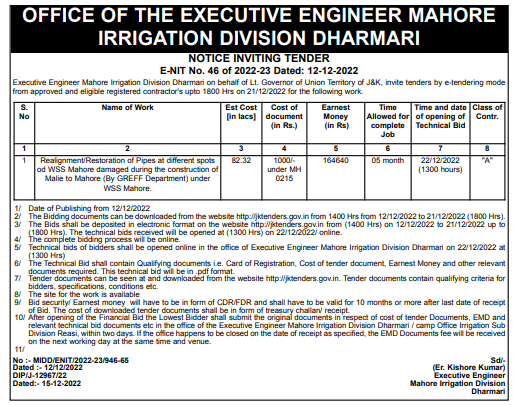 OFFICE OF THE EXECUTIVE ENGINEER MAHORE IRRIGATION DIVISION DHARMARI

NOTICE INVITING TENDER
E-NIT No. 46 of 2022-23 Dated: 12-12-2022

Executive Engineer Mahore Irrigation Division Dharmari on behalf of Lt. Governor of Union Territory of J&K, invite tenders by e-tendering mode from approved and eligible registered contractor's upto 1800 Hrs on 21/12/2022 for the following work.

| S. No | Name of Work | Est Cost [in lacs] | Cost of document (in Rs.) | Earnest Money (in Rs) | Time Allowed for complete Job | Time and date of opening of Technical Bid | Class of Contr. |
|---|---|---|---|---|---|---|---|
| 1 | 2 | 3 | 4 | 5 | 6 | 7 | 8 |
| 1 | Realignment/Restoration of Pipes at different spots od WSS Mahore damaged during the construction of Malie to Mahore (By GREFF Department) under WSS Mahore. | 82.32 | 1000/- under MH 0215 | 164640 | 05 month | 22/12/2022 (1300 hours) | "A" |

1/ Date of Publishing from 12/12/2022
2/ The Bidding documents can be downloaded from the website http://jktenders.gov.in from 1400 Hrs from 12/12/2022 to 21/12/2022 (1800 Hrs).
3/ The Bids shall be deposited in electronic format on the website http://jktenders.gov.in from (1400 Hrs) on 12/12/2022 to 21/12/2022 up to (1800 Hrs). The technical bids received will be opened at (1300 Hrs) on 22/12/2022/ online.
4/ The complete bidding process will be online.
5/ Technical bids of bidders shall be opened online in the office of Executive Engineer Mahore Irrigation Division Dharmari on 22/12/2022 at (1300 Hrs)
6/ The Technical Bid shall contain Qualifying documents i.e. Card of Registration, Cost of tender document, Earnest Money and other relevant documents required. This technical bid will be in .pdf format.
7/ Tender documents can be seen at and downloaded from the website http://jktenders.gov.in. Tender documents contain qualifying criteria for bidders, specifications, conditions etc.
8/ The site for the work is available
9/ Bid security/ Earnest money will have to be in form of CDR/FDR and shall have to be valid for 10 months or more after last date of receipt of Bid. The cost of downloaded tender documents shall be in form of treasury challan/ receipt.
10/ After opening of the Financial Bid the Lowest Bidder shall submit the original documents in respect of cost of tender Documents, EMD and relevant technical bid documents etc in the office of the Executive Engineer Mahore Irrigation Division Dharmari / camp Office Irrigation Sub Division Reasi, within two days. If the office happens to be closed on the date of receipt as specified, the EMD Documents fee will be received on the next working day at the same time and venue.
11/

No :- MIDD/ENIT/2022-23/946-65
Dated :- 12/12/2022
DIP/J-12967/22
Dated:- 15-12-2022

Sd/-
(Er. Kishore Kumar)
Executive Engineer
Mahore Irrigation Division
Dharmari